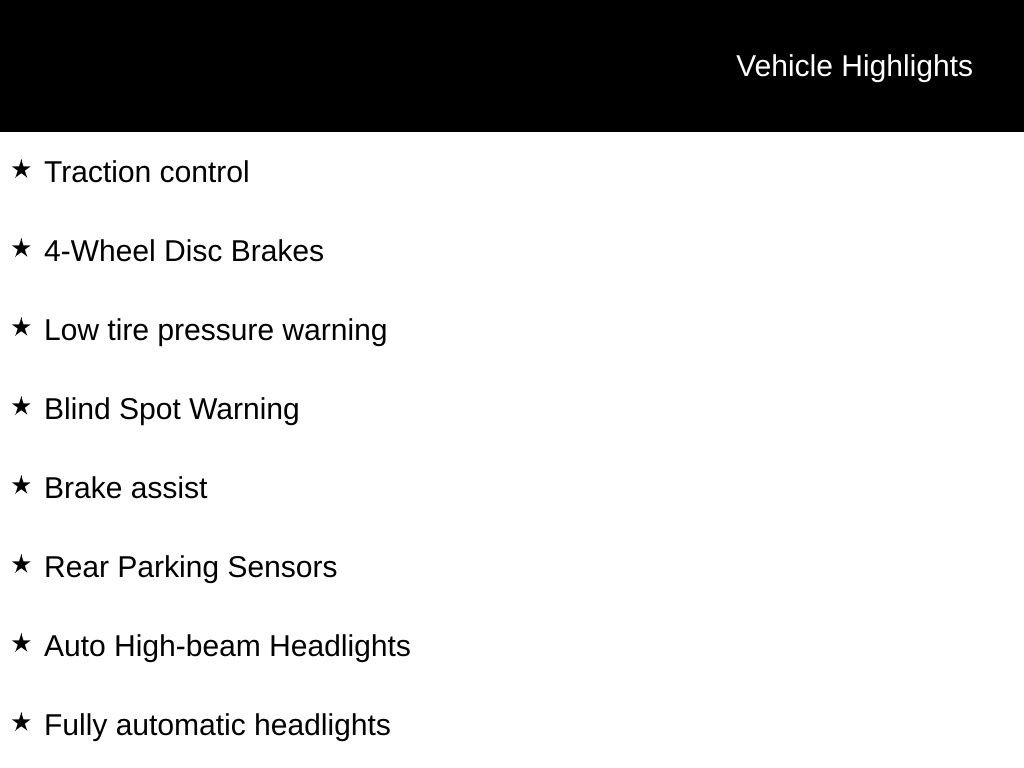 Vehicle Highlights

★ Traction control

★ 4-Wheel Disc Brakes

★ Low tire pressure warning

★ Blind Spot Warning

★ Brake assist

★ Rear Parking Sensors

★ Auto High-beam Headlights

★ Fully automatic headlights